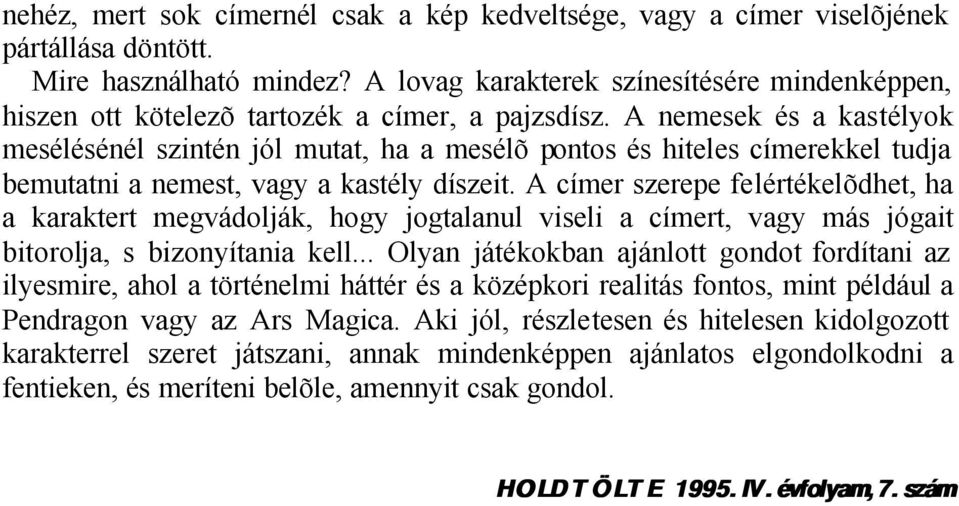 nehéz, mert sok címernél csak a kép kedveltsége, vagy a címer viselõjének pártállása döntött.

Mire használható mindez? A lovag karakterek színesítésére mindenképpen, hiszen ott kötelezõ tartozék a címer, a pajzsdísz. A nemesek és a kastélyok mesélésénél szintén jól mutat, ha a mesélõ pontos és hiteles címerekkel tudja bemutatni a nemest, vagy a kastély díszeit. A címer szerepe felértékelõdhet, ha a karaktert megvádolják, hogy jogtalanul viseli a címert, vagy más jógait bitorolja, s bizonyítania kell... Olyan játékokban ajánlott gondot fordítani az ilyesmire, ahol a történelmi háttér és a középkori realitás fontos, mint például a Pendragon vagy az Ars Magica. Aki jól, részletesen és hitelesen kidolgozott karakterrel szeret játszani, annak mindenképpen ajánlatos elgondolkodni a fentieken, és meríteni belõle, amennyit csak gondol.

HOLDTÖLTE 1995. IV. évfolyam, 7. szám